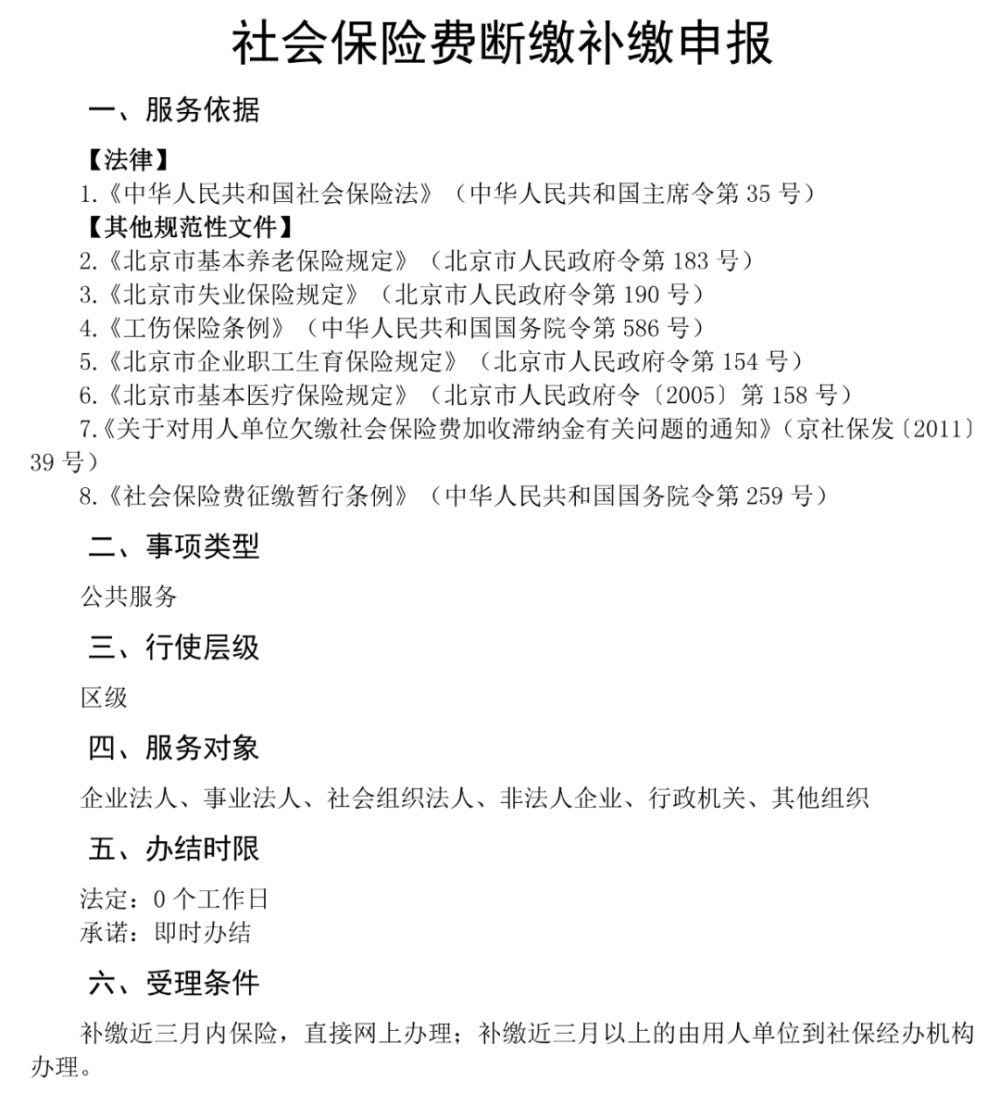 社会保险费断缴补缴申报

一、服务依据

【法律】
1.《中华人民共和国社会保险法》（中华人民共和国主席令第 35 号）
【其他规范性文件】
2.《北京市基本养老保险规定》（北京市人民政府令第 183 号）
3.《北京市失业保险规定》（北京市人民政府令第 190 号）
4.《工伤保险条例》（中华人民共和国国务院令第 586 号）
5.《北京市企业职工生育保险规定》（北京市人民政府令第 154 号）
6.《北京市基本医疗保险规定》（北京市人民政府令〔2005〕第 158 号）
7.《关于对用人单位欠缴社会保险费加收滞纳金有关问题的通知》（京社保发〔2011〕39 号）
8.《社会保险费征缴暂行条例》（中华人民共和国国务院令第 259 号）

二、事项类型

公共服务

三、行使层级

区级

四、服务对象

企业法人、事业法人、社会组织法人、非法人企业、行政机关、其他组织

五、办结时限

法定：0 个工作日
承诺：即时办结

六、受理条件

补缴近三月内保险，直接网上办理；补缴近三月以上的由用人单位到社保经办机构办理。